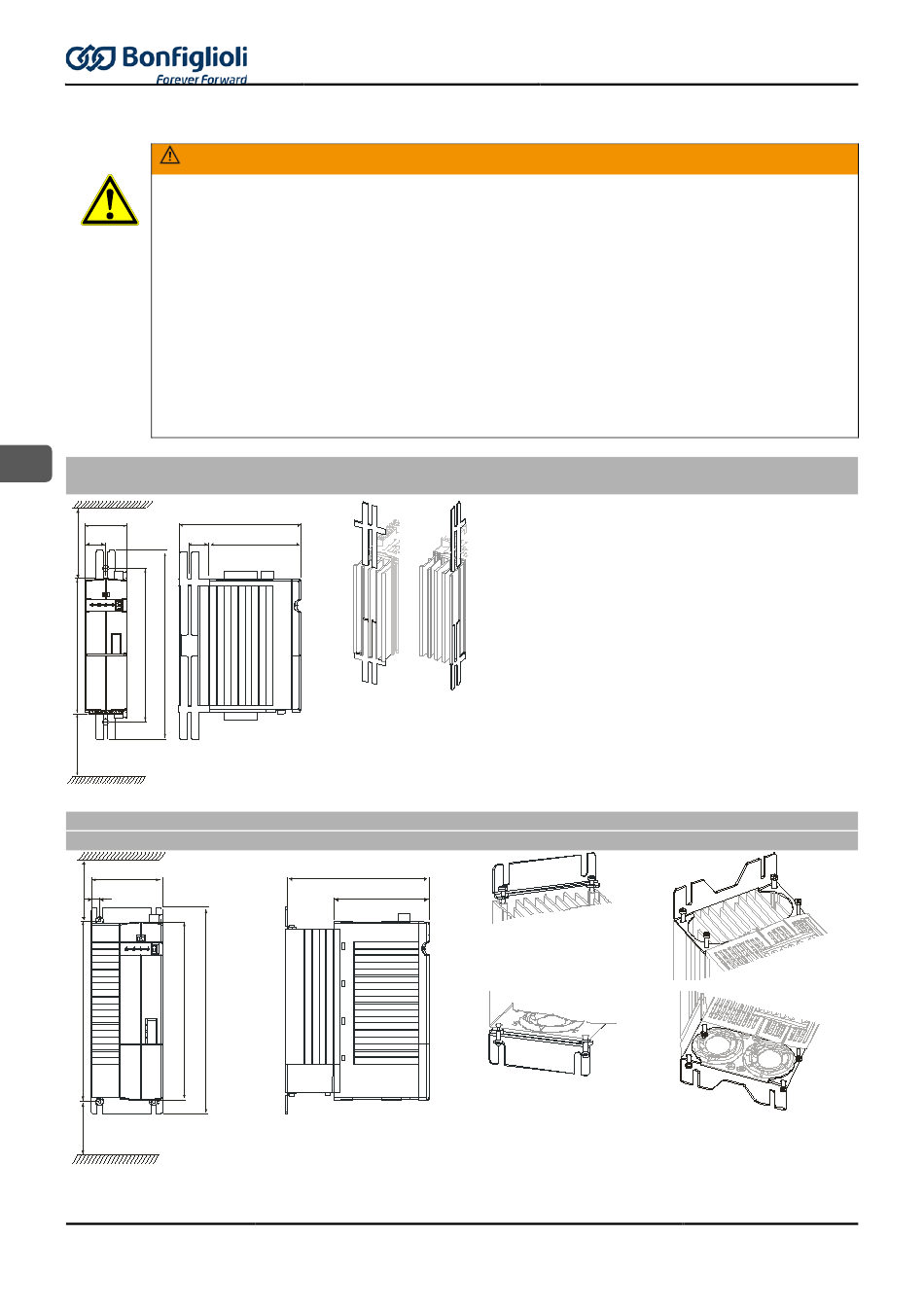 Bonfiglioli
Forever Forward